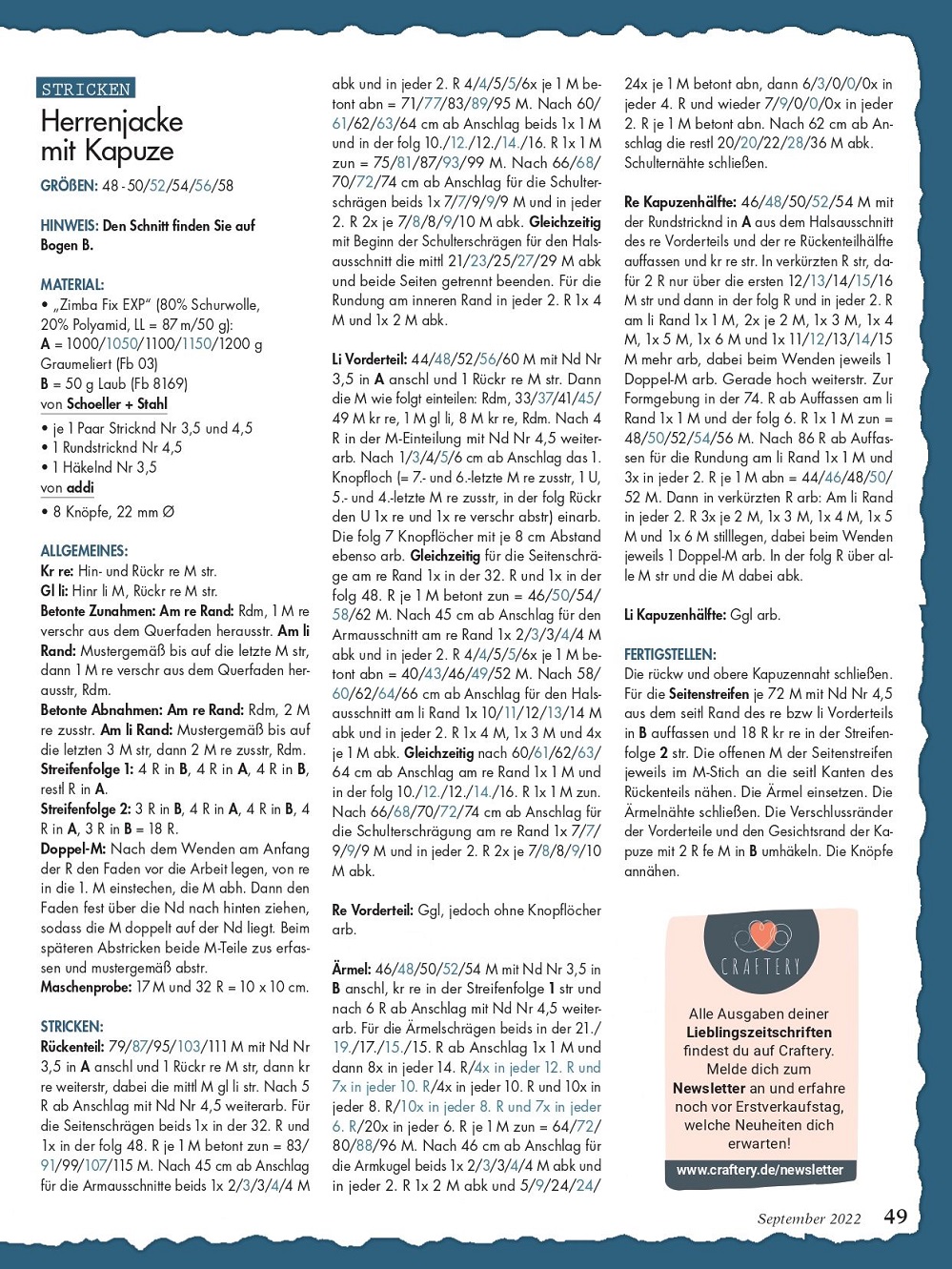 STRICKEN

Herrenjacke mit Kapuze

GRÖßEN: 48 - 50/52/54/56/58

HINWEIS: Den Schnitt finden Sie auf Bogen B.

MATERIAL:
• „Zimba Fix EXP" (80% Schurwolle, 20% Polyamid, LL = 87 m/50 g):
A = 1000/1050/1100/1150/1200 g Graumeliert (Fb 03)
B = 50 g Laub (Fb 8169)
von Schoeller + Stahl
• je 1 Paar Stricknd Nr 3,5 und 4,5
• 1 Rundstricknd Nr 4,5
• 1 Häkelnd Nr 3,5
von addi
• 8 Knöpfe, 22 mm Ø

ALLGEMEINES:
Kr re: Hin- und Rückr re M str.
Gl li: Hinr li M, Rückr re M str.
Betonte Zunahmen: Am re Rand: Rdm, 1 M re verschr aus dem Querfaden herausstr. Am li Rand: Mustergemäß bis auf die letzte M str, dann 1 M re verschr aus dem Querfaden herausstr, Rdm.
Betonte Abnahmen: Am re Rand: Rdm, 2 M re zusstr. Am li Rand: Mustergemäß bis auf die letzten 3 M str, dann 2 M re zusstr, Rdm.
Streifenfolge 1: 4 R in B, 4 R in A, 4 R in B, restl R in A.
Streifenfolge 2: 3 R in B, 4 R in A, 4 R in B, 4 R in A, 3 R in B = 18 R.
Doppel-M: Nach dem Wenden am Anfang der R den Faden vor die Arbeit legen, von re in die 1. M einstechen, die M abh. Dann den Faden fest über die Nd nach hinten ziehen, sodass die M doppelt auf der Nd liegt. Beim späteren Abstricken beide M-Teile zus erfassen und mustergemäß abstr.
Maschenprobe: 17 M und 32 R = 10 x 10 cm.

STRICKEN:
Rückenteil: 79/87/95/103/111 M mit Nd Nr 3,5 in A anschl und 1 Rückr re M str, dann kr re weiterstr, dabei die mittl M gl li str. Nach 5 R ab Anschlag mit Nd Nr 4,5 weiterarb. Für die Seitenschrägen beids 1x in der 32. R und 1x in der folg 48. R je 1 M betont zun = 83/91/99/107/115 M. Nach 45 cm ab Anschlag für die Armausschnitte beids 1x 2/3/3/4/4 M abk und in jeder 2. R 4/4/5/5/6x je 1 M betont abn = 71/77/83/89/95 M. Nach 60/61/62/63/64 cm ab Anschlag beids 1x 1 M und in der folg 10./12./12./14./16. R 1x 1 M zun = 75/81/87/93/99 M. Nach 66/68/70/72/74 cm ab Anschlag für die Schulterschrägen beids 1x 7/7/9/9/9 M und in jeder 2. R 2x je 7/8/8/9/10 M abk. Gleichzeitig mit Beginn der Schulterschrägen für den Halsausschnitt die mittl 21/23/25/27/29 M abk und beide Seiten getrennt beenden. Für die Rundung am inneren Rand in jeder 2. R 1x 4 M und 1x 2 M abk.

Li Vorderteil: 44/48/52/56/60 M mit Nd Nr 3,5 in A anschl und 1 Rückr re M str. Dann die M wie folgt einteilen: Rdm, 33/37/41/45/49 M kr re, 1 M gl li, 8 M kr re, Rdm. Nach 4 R in der M-Einteilung mit Nd Nr 4,5 weiterarb. Nach 1/3/4/5/6 cm ab Anschlag das 1. Knopfloch (= 7.- und 6.-letzte M re zusstr, 1 U, 5.- und 4.-letzte M re zusstr, in der folg Rückr den U 1x re und 1x re verschr abstr) einarb. Die folg 7 Knopflöcher mit je 8 cm Abstand ebenso arb. Gleichzeitig für die Seitenschräge am re Rand 1x in der 32. R und 1x in der folg 48. R je 1 M betont zun = 46/50/54/58/62 M. Nach 45 cm ab Anschlag für den Armausschnitt am re Rand 1x 2/3/3/4/4 M abk und in jeder 2. R 4/4/5/5/6x je 1 M betont abn = 40/43/46/49/52 M. Nach 58/60/62/64/66 cm ab Anschlag für den Halsausschnitt am li Rand 1x 10/11/12/13/14 M abk und in jeder 2. R 1x 4 M, 1x 3 M und 4x je 1 M abk. Gleichzeitig nach 60/61/62/63/64 cm ab Anschlag am re Rand 1x 1 M und in der folg 10./12./12./14./16. R 1x 1 M zun. Nach 66/68/70/72/74 cm ab Anschlag für die Schulterschrägung am re Rand 1x 7/7/9/9/9 M und in jeder 2. R 2x je 7/8/8/9/10 M abk.

Re Vorderteil: Ggl, jedoch ohne Knopflöcher arb.

Ärmel: 46/48/50/52/54 M mit Nd Nr 3,5 in B anschl, kr re in der Streifenfolge 1 str und nach 6 R ab Anschlag mit Nd Nr 4,5 weiterarb. Für die Ärmelschrägen beids in der 21./19./17./15./15. R ab Anschlag 1x 1 M und dann 8x in jeder 14. R/4x in jeder 12. R und 7x in jeder 10. R/4x in jeder 10. R und 10x in jeder 8. R/10x in jeder 8. R und 7x in jeder 6. R/20x in jeder 6. R je 1 M zun = 64/72/80/88/96 M. Nach 46 cm ab Anschlag für die Armkugel beids 1x 2/3/3/4/4 M abk und in jeder 2. R 1x 2 M abk und 5/9/24/24/24x je 1 M betont abn, dann 6/3/0/0/0x in jeder 4. R und wieder 7/9/0/0/0x in jeder 2. R je 1 M betont abn. Nach 62 cm ab Anschlag die restl 20/20/22/28/36 M abk. Schulternähte schließen.

Re Kapuzenhälfte: 46/48/50/52/54 M mit der Rundstricknd in A aus dem Halsausschnitt des re Vorderteils und der re Rückenteilhälfte auffassen und kr re str. In verkürzten R str, dafür 2 R nur über die ersten 12/13/14/15/16 M str und dann in der folg R und in jeder 2. R am li Rand 1x 1 M, 2x je 2 M, 1x 3 M, 1x 4 M, 1x 5 M, 1x 6 M und 1x 11/12/13/14/15 M mehr arb, dabei beim Wenden jeweils 1 Doppel-M arb. Gerade hoch weiterstr. Zur Formgebung in der 74. R ab Auffassen am li Rand 1x 1 M und der folg 6. R 1x 1 M zun = 48/50/52/54/56 M. Nach 86 R ab Auffassen für die Rundung am li Rand 1x 1 M und 3x in jeder 2. R je 1 M abn = 44/46/48/50/52 M. Dann in verkürzten R arb: Am li Rand in jeder 2. R 3x je 2 M, 1x 3 M, 1x 4 M, 1x 5 M und 1x 6 M stilllegen, dabei beim Wenden jeweils 1 Doppel-M arb. In der folg R über alle M str und die M dabei abk.

Li Kapuzenhälfte: Ggl arb.

FERTIGSTELLEN:
Die rückw und obere Kapuzennaht schließen. Für die Seitenstreifen je 72 M mit Nd Nr 4,5 aus dem seitl Rand des re bzw li Vorderteils in B auffassen und 18 R kr re in der Streifenfolge 2 str. Die offenen M der Seitenstreifen jeweils im M-Stich an die seitl Kanten des Rückenteils nähen. Die Ärmel einsetzen. Die Ärmelnähte schließen. Die Verschlussränder der Vorderteile und den Gesichtsrand der Kapuze mit 2 R fe M in B umhäkeln. Die Knöpfe annähen.

CRAFTERY
Alle Ausgaben deiner Lieblingszeitschriften findest du auf Craftery. Melde dich zum Newsletter an und erfahre noch vor Erstverkaufstag, welche Neuheiten dich erwarten!
www.craftery.de/newsletter

September 2022 49